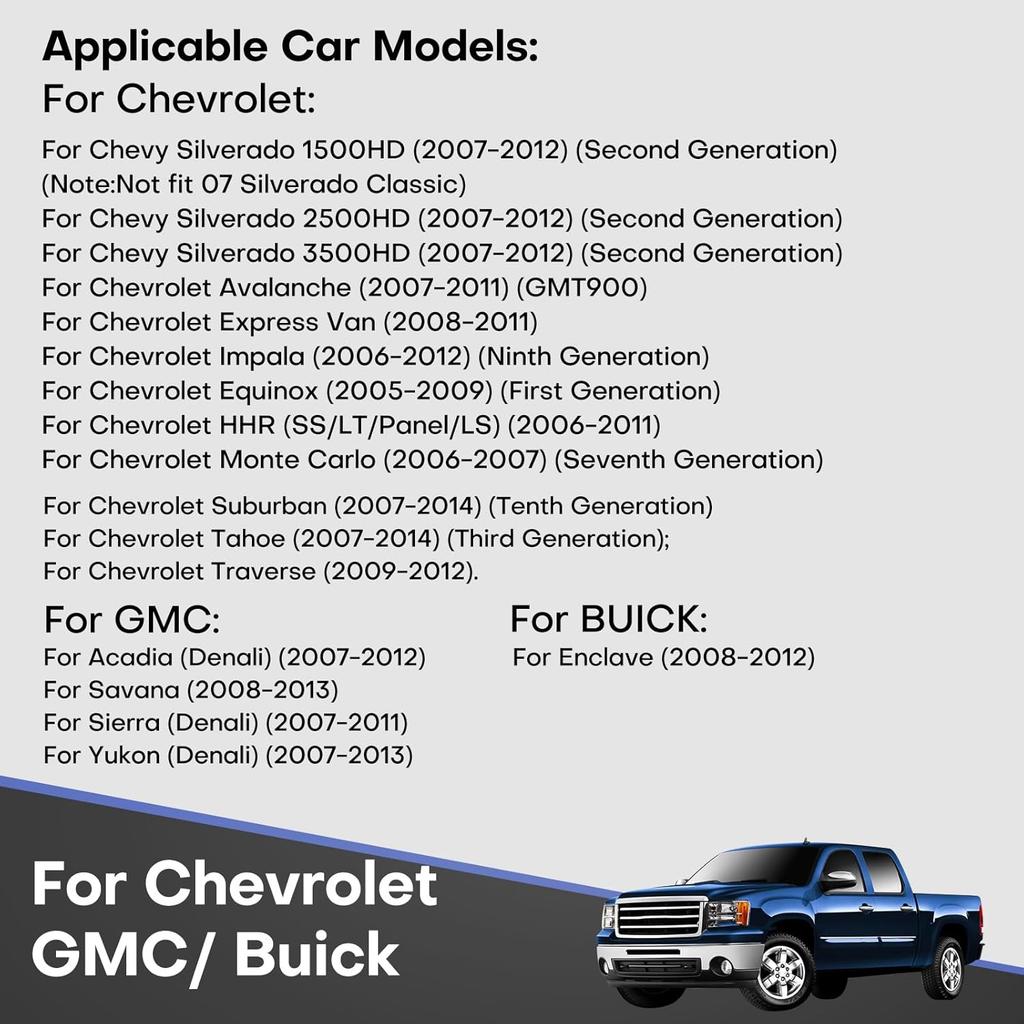 Applicable Car Models:
For Chevrolet:

For Chevy Silverado 1500HD (2007-2012) (Second Generation)
(Note:Not fit 07 Silverado Classic)
For Chevy Silverado 2500HD (2007-2012) (Second Generation)
For Chevy Silverado 3500HD (2007-2012) (Second Generation)
For Chevrolet Avalanche (2007-2011) (GMT900)
For Chevrolet Express Van (2008-2011)
For Chevrolet Impala (2006-2012) (Ninth Generation)
For Chevrolet Equinox (2005-2009) (First Generation)
For Chevrolet HHR (SS/LT/Panel/LS) (2006-2011)
For Chevrolet Monte Carlo (2006-2007) (Seventh Generation)

For Chevrolet Suburban (2007-2014) (Tenth Generation)
For Chevrolet Tahoe (2007-2014) (Third Generation);
For Chevrolet Traverse (2009-2012).

For GMC:
For Acadia (Denali) (2007-2012)
For Savana (2008-2013)
For Sierra (Denali) (2007-2011)
For Yukon (Denali) (2007-2013)

For BUICK:
For Enclave (2008-2012)

For Chevrolet
GMC/ Buick